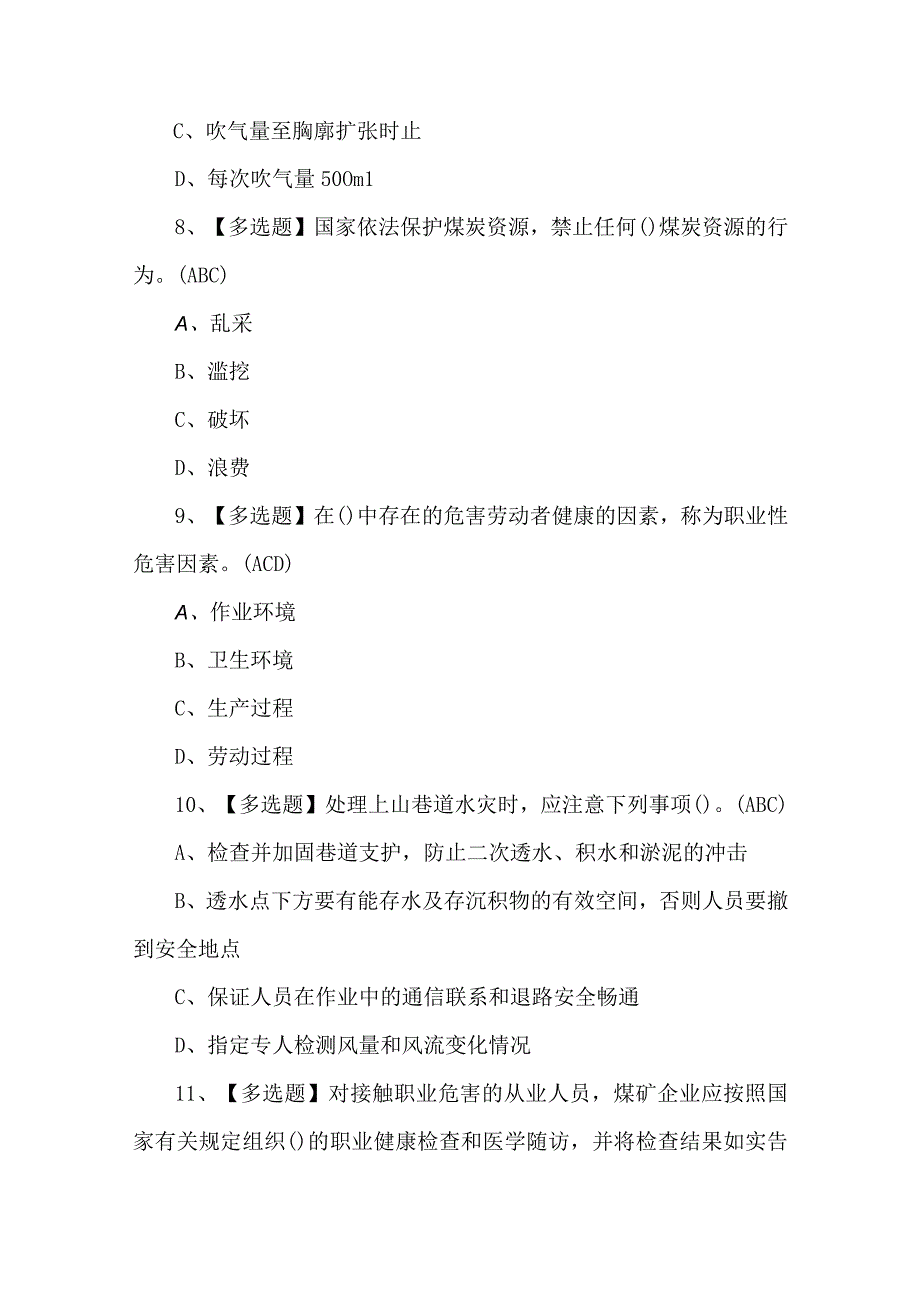 C、吹气量至胸廓扩张时止

D、每次吹气量 500ml

8、【多选题】国家依法保护煤炭资源，禁止任何()煤炭资源的行为。(ABC)

A、乱采

B、滥挖

C、破坏

D、浪费

9、【多选题】在()中存在的危害劳动者健康的因素，称为职业性危害因素。(ACD)

A、作业环境

B、卫生环境

C、生产过程

D、劳动过程

10、【多选题】处理上山巷道水灾时，应注意下列事项()。(ABC)

A、检查并加固巷道支护，防止二次透水、积水和淤泥的冲击

B、透水点下方要有能存水及存沉积物的有效空间，否则人员要撤到安全地点

C、保证人员在作业中的通信联系和退路安全畅通

D、指定专人检测风量和风流变化情况

11、【多选题】对接触职业危害的从业人员，煤矿企业应按照国家有关规定组织()的职业健康检查和医学随访，并将检查结果如实告